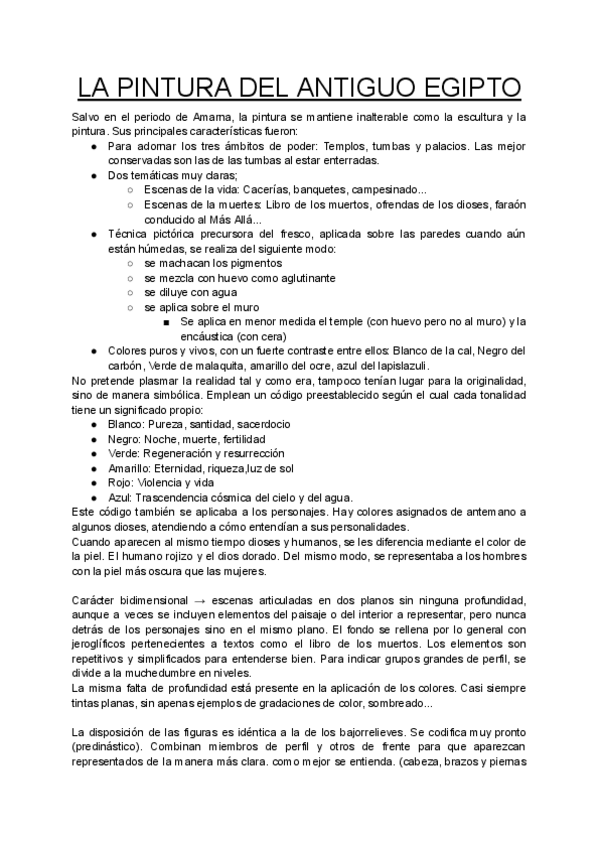 LA PINTURA DEL ANTIGUO EGIPTO

Salvo en el periodo de Amarna, la pintura se mantiene inalterable como la escultura y la pintura. Sus principales características fueron:

● Para adornar los tres ámbitos de poder: Templos, tumbas y palacios. Las mejor conservadas son las de las tumbas al estar enterradas.
● Dos temáticas muy claras;
○ Escenas de la vida: Cacerías, banquetes, campesinado...
○ Escenas de la muertes: Libro de los muertos, ofrendas de los dioses, faraón conducido al Más Allá...
● Técnica pictórica precursora del fresco, aplicada sobre las paredes cuando aún están húmedas, se realiza del siguiente modo:
○ se machacan los pigmentos
○ se mezcla con huevo como aglutinante
○ se diluye con agua
○ se aplica sobre el muro
■ Se aplica en menor medida el temple (con huevo pero no al muro) y la encáustica (con cera)
● Colores puros y vivos, con un fuerte contraste entre ellos: Blanco de la cal, Negro del carbón, Verde de malaquita, amarillo del ocre, azul del lapislazuli.

No pretende plasmar la realidad tal y como era, tampoco tenían lugar para la originalidad, sino de manera simbólica. Emplean un código preestablecido según el cual cada tonalidad tiene un significado propio:

● Blanco: Pureza, santidad, sacerdocio
● Negro: Noche, muerte, fertilidad
● Verde: Regeneración y resurrección
● Amarillo: Eternidad, riqueza,luz de sol
● Rojo: Violencia y vida
● Azul: Trascendencia cósmica del cielo y del agua.

Este código también se aplicaba a los personajes. Hay colores asignados de antemano a algunos dioses, atendiendo a cómo entendían a sus personalidades.
Cuando aparecen al mismo tiempo dioses y humanos, se les diferencia mediante el color de la piel. El humano rojizo y el dios dorado. Del mismo modo, se representaba a los hombres con la piel más oscura que las mujeres.

Carácter bidimensional → escenas articuladas en dos planos sin ninguna profundidad, aunque a veces se incluyen elementos del paisaje o del interior a representar, pero nunca detrás de los personajes sino en el mismo plano. El fondo se rellena por lo general con jeroglíficos pertenecientes a textos como el libro de los muertos. Los elementos son repetitivos y simplificados para entenderse bien. Para indicar grupos grandes de perfil, se divide a la muchedumbre en niveles.
La misma falta de profundidad está presente en la aplicación de los colores. Casi siempre tintas planas, sin apenas ejemplos de gradaciones de color, sombreado...

La disposición de las figuras es idéntica a la de los bajorrelieves. Se codifica muy pronto (predinástico). Combinan miembros de perfil y otros de frente para que aparezcan representados de la manera más clara. como mejor se entienda. (cabeza, brazos y piernas